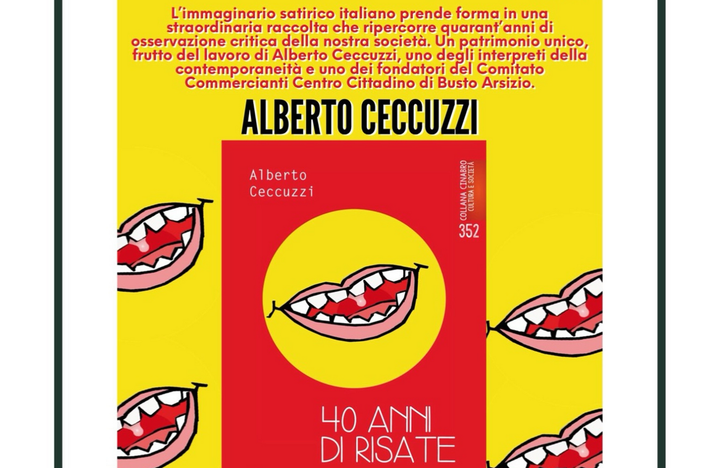 L'immaginario satirico italiano prende forma in una straordinaria raccolta che ripercorre quarant'anni di osservazione critica della nostra società. Un patrimonio unico, frutto del lavoro di Alberto Ceccuzzi, uno degli interpreti della contemporaneità e uno dei fondatori del Comitato Commercianti Centro Cittadino di Busto Arsizio.

ALBERTO CECCUZZI

Alberto Ceccuzzi

COLLANA CINABRO
CULTURA E SOCIETÀ
352

40 ANNI DI RISATE